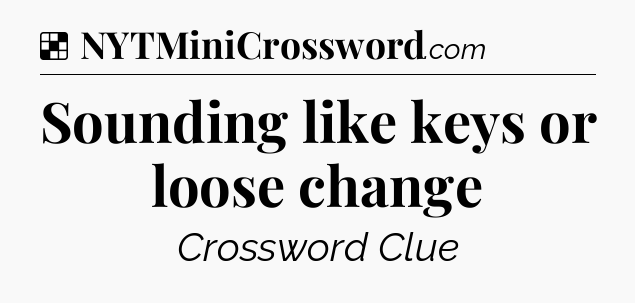 NYTMiniCrossword.com

Sounding like keys or loose change

Crossword Clue